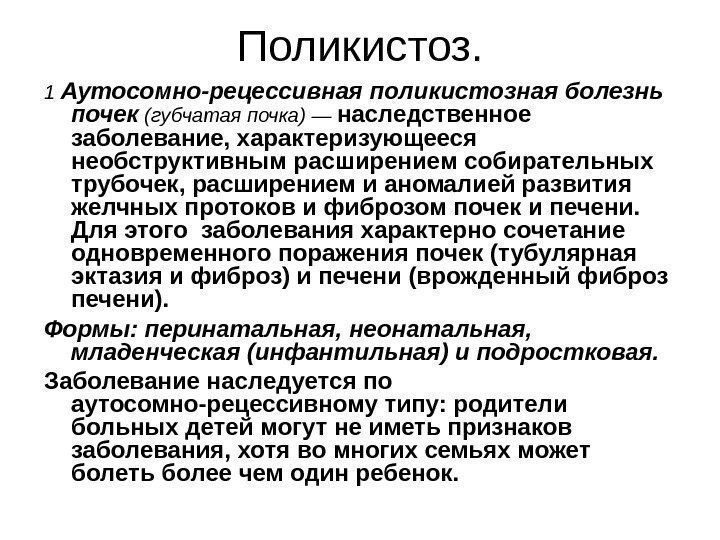 Поликистоз.

1 Аутосомно-рецессивная поликистозная болезнь почек (губчатая почка) — наследственное заболевание, характеризующееся необструктивным расширением собирательных трубочек, расширением и аномалией развития желчных протоков и фиброзом почек и печени. Для этого заболевания характерно сочетание одновременного поражения почек (тубулярная эктазия и фиброз) и печени (врожденный фиброз печени).

Формы: перинатальная, неонатальная, младенческая (инфантильная) и подростковая.

Заболевание наследуется по аутосомно-рецессивному типу: родители больных детей могут не иметь признаков заболевания, хотя во многих семьях может болеть более чем один ребенок.